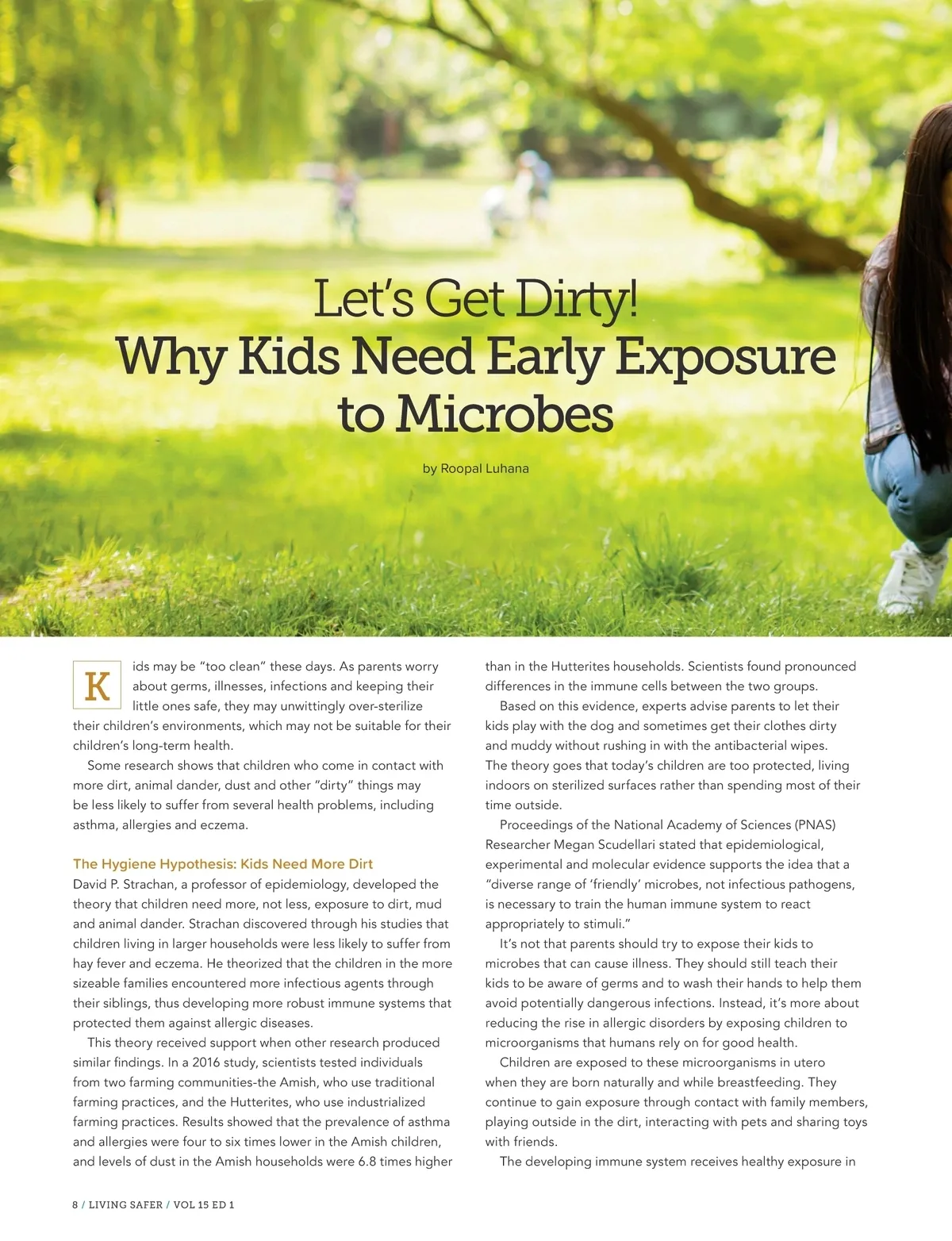 Let's Get Dirty!
Why Kids Need Early Exposure to Microbes

by Roopal Luhana

Kids may be "too clean" these days. As parents worry about germs, illnesses, infections and keeping their little ones safe, they may unwittingly over-sterilize their children's environments, which may not be suitable for their children's long-term health.

Some research shows that children who come in contact with more dirt, animal dander, dust and other "dirty" things may be less likely to suffer from several health problems, including asthma, allergies and eczema.

The Hygiene Hypothesis: Kids Need More Dirt

David P. Strachan, a professor of epidemiology, developed the theory that children need more, not less, exposure to dirt, mud and animal dander. Strachan discovered through his studies that children living in larger households were less likely to suffer from hay fever and eczema. He theorized that the children in the more sizeable families encountered more infectious agents through their siblings, thus developing more robust immune systems that protected them against allergic diseases.

This theory received support when other research produced similar findings. In a 2016 study, scientists tested individuals from two farming communities-the Amish, who use traditional farming practices, and the Hutterites, who use industrialized farming practices. Results showed that the prevalence of asthma and allergies were four to six times lower in the Amish children, and levels of dust in the Amish households were 6.8 times higher than in the Hutterites households. Scientists found pronounced differences in the immune cells between the two groups.

Based on this evidence, experts advise parents to let their kids play with the dog and sometimes get their clothes dirty and muddy without rushing in with the antibacterial wipes. The theory goes that today's children are too protected, living indoors on sterilized surfaces rather than spending most of their time outside.

Proceedings of the National Academy of Sciences (PNAS) Researcher Megan Scudellari stated that epidemiological, experimental and molecular evidence supports the idea that a "diverse range of 'friendly' microbes, not infectious pathogens, is necessary to train the human immune system to react appropriately to stimuli."

It's not that parents should try to expose their kids to microbes that can cause illness. They should still teach their kids to be aware of germs and to wash their hands to help them avoid potentially dangerous infections. Instead, it's more about reducing the rise in allergic disorders by exposing children to microorganisms that humans rely on for good health.

Children are exposed to these microorganisms in utero when they are born naturally and while breastfeeding. They continue to gain exposure through contact with family members, playing outside in the dirt, interacting with pets and sharing toys with friends.

The developing immune system receives healthy exposure in

8 / LIVING SAFER / VOL 15 ED 1